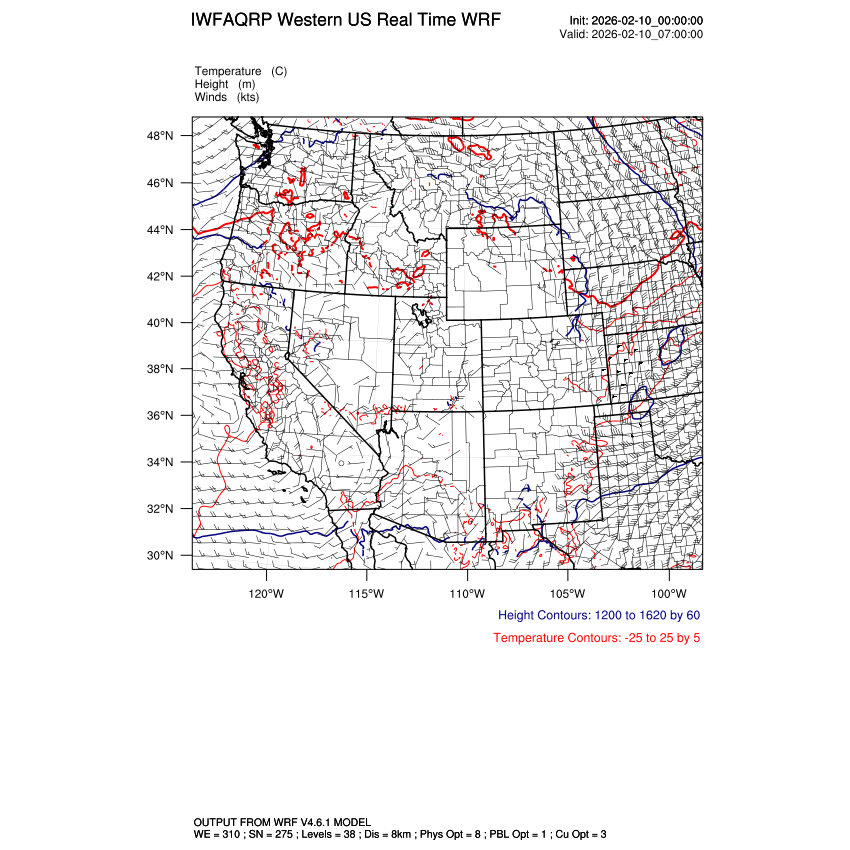 IWFAQRP Western US Real Time WRF

Init: 2026-02-10_00:00:00
Valid: 2026-02-10_07:00:00

Temperature (C)
Height (m)
Winds (kts)

48°N
46°N
44°N
42°N
40°N
38°N
36°N
34°N
32°N
30°N

120°W 115°W 110°W 105°W 100°W

Height Contours: 1200 to 1620 by 60

Temperature Contours: -25 to 25 by 5

OUTPUT FROM WRF V4.6.1 MODEL
WE = 310 ; SN = 275 ; Levels = 38 ; Dis = 8km ; Phys Opt = 8 ; PBL Opt = 1 ; Cu Opt = 3